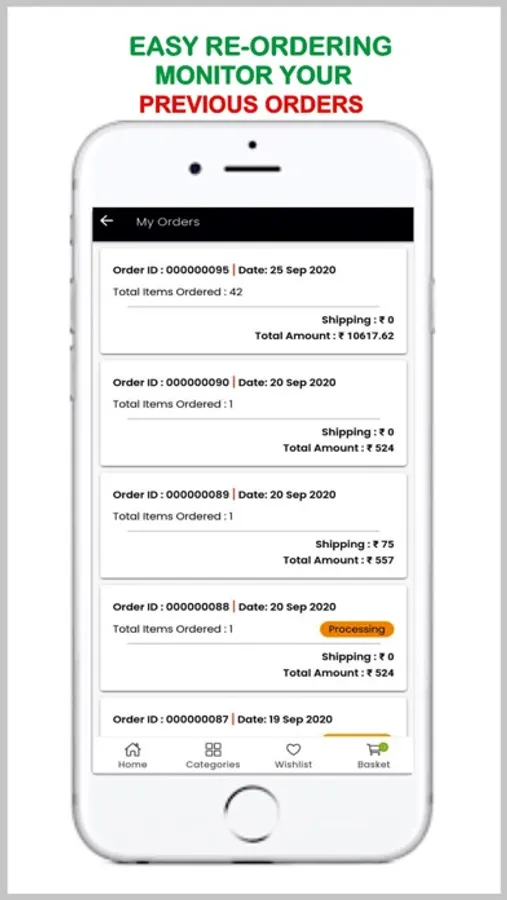 EASY RE-ORDERING
MONITOR YOUR
PREVIOUS ORDERS

My Orders

Order ID : 000000095 | Date: 25 Sep 2020
Total Items Ordered : 42
Shipping : ₹ 0
Total Amount : ₹ 10617.62

Order ID : 000000090 | Date: 20 Sep 2020
Total Items Ordered : 1
Shipping : ₹ 0
Total Amount : ₹ 524

Order ID : 000000089 | Date: 20 Sep 2020
Total Items Ordered : 1
Shipping : ₹ 75
Total Amount : ₹ 557

Order ID : 000000088 | Date: 20 Sep 2020
Total Items Ordered : 1
Processing
Shipping : ₹ 0
Total Amount : ₹ 524

Order ID : 000000087 | Date: 19 Sep 2020

Home
Categories
Wishlist
Basket